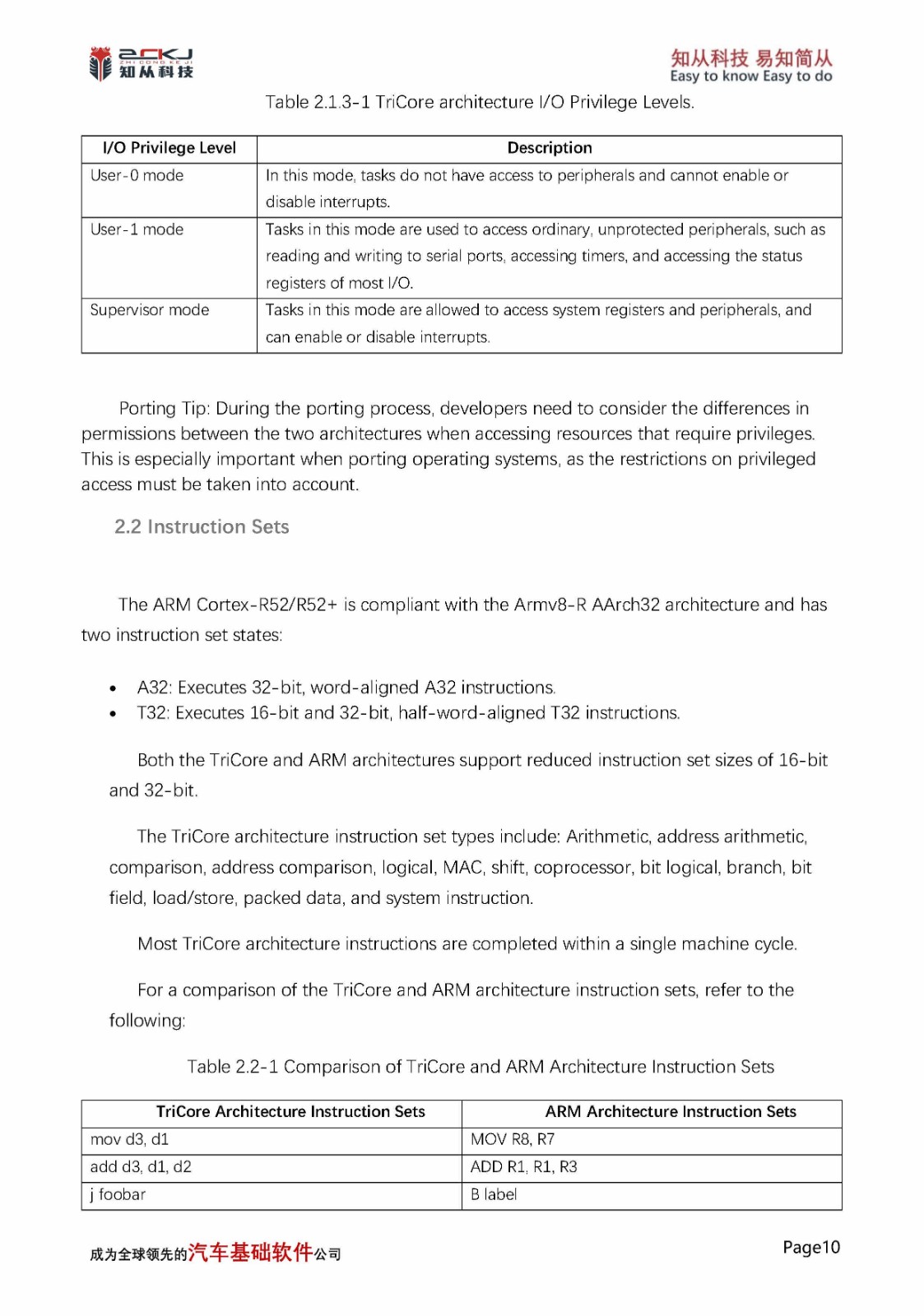 ZCKJ
ZHI CONG KE JI
知从科技

知从科技 易知简从
Easy to know Easy to do

Table 2.1.3-1 TriCore architecture I/O Privilege Levels.

| I/O Privilege Level | Description |
|---|---|
| User-0 mode | In this mode, tasks do not have access to peripherals and cannot enable or disable interrupts. |
| User-1 mode | Tasks in this mode are used to access ordinary, unprotected peripherals, such as reading and writing to serial ports, accessing timers, and accessing the status registers of most I/O. |
| Supervisor mode | Tasks in this mode are allowed to access system registers and peripherals, and can enable or disable interrupts. |

Porting Tip: During the porting process, developers need to consider the differences in permissions between the two architectures when accessing resources that require privileges. This is especially important when porting operating systems, as the restrictions on privileged access must be taken into account.

2.2 Instruction Sets

The ARM Cortex-R52/R52+ is compliant with the Armv8-R AArch32 architecture and has two instruction set states:

• A32: Executes 32-bit, word-aligned A32 instructions.
• T32: Executes 16-bit and 32-bit, half-word-aligned T32 instructions.

Both the TriCore and ARM architectures support reduced instruction set sizes of 16-bit and 32-bit.

The TriCore architecture instruction set types include: Arithmetic, address arithmetic, comparison, address comparison, logical, MAC, shift, coprocessor, bit logical, branch, bit field, load/store, packed data, and system instruction.

Most TriCore architecture instructions are completed within a single machine cycle.

For a comparison of the TriCore and ARM architecture instruction sets, refer to the following:

Table 2.2-1 Comparison of TriCore and ARM Architecture Instruction Sets

| TriCore Architecture Instruction Sets | ARM Architecture Instruction Sets |
|---|---|
| mov d3, d1 | MOV R8, R7 |
| add d3, d1, d2 | ADD R1, R1, R3 |
| j foobar | B label |

成为全球领先的汽车基础软件公司

Page10